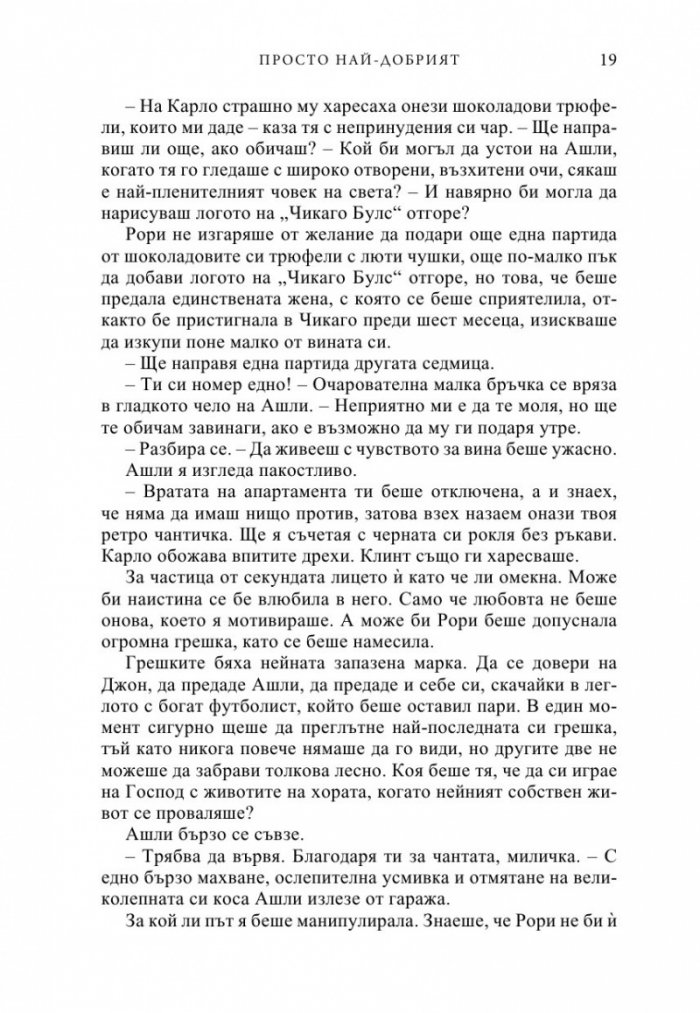 ПРОСТО НАЙ-ДОБРИЯТ 19

– На Карло страшно му харесаха онези шоколадови трюфели, които ми даде – каза тя с непринудения си чар. – Ще направиш ли още, ако обичаш? – Кой би могъл да устои на Ашли, когато тя го гледаше с широко отворени, възхитени очи, сякаш е най-пленителният човек на света? – И навярно би могла да нарисуваш логото на „Чикаго Булс“ отгоре?

Рори не изгаряше от желание да подари още една партида от шоколадовите си трюфели с люти чушки, още по-малко пък да добави логото на „Чикаго Булс“ отгоре, но това, че беше предала единствената жена, с която се беше сприятелила, откакто бе пристигнала в Чикаго преди шест месеца, изискваше да изкупи поне малко от вината си.

– Ще направя една партида другата седмица.

– Ти си номер едно! – Очарователна малка бръчка се вряза в гладкото чело на Ашли. – Неприятно ми е да те моля, но ще те обичам завинаги, ако е възможно да му ги подаря утре.

– Разбира се. – Да живееш с чувството за вина беше ужасно.

Ашли я изгледа пакостливо.

– Вратата на апартамента ти беше отключена, а и знаех, че няма да имаш нищо против, затова взех назаем онази твоя ретро чантичка. Ще я съчетая с черната си рокля без ръкави. Карло обожава впитите дрехи. Клинт също ги харесваше.

За частица от секундата лицето ѝ като че ли омекна. Може би наистина се бе влюбила в него. Само че любовта не беше онова, което я мотивираше. А може би Рори беше допуснала огромна грешка, като се беше намесила.

Грешките бяха нейната запазена марка. Да се довери на Джон, да предаде Ашли, да предаде и себе си, скачайки в леглото с богат футболист, който беше оставил пари. В един момент сигурно щеше да преглътне най-последната си грешка, тъй като никога повече нямаше да го види, но другите две не можеше да забрави толкова лесно. Коя беше тя, че да си играе на Господ с животите на хората, когато нейният собствен живот се проваляше?

Ашли бързо се съвзе.

– Трябва да вървя. Благодаря ти за чантата, миличка. – С едно бързо махване, ослепителна усмивка и отмятане на великолепната си коса Ашли излезе от гаража.

За кой ли път я беше манипулирала. Знаеше, че Рори не би ѝ